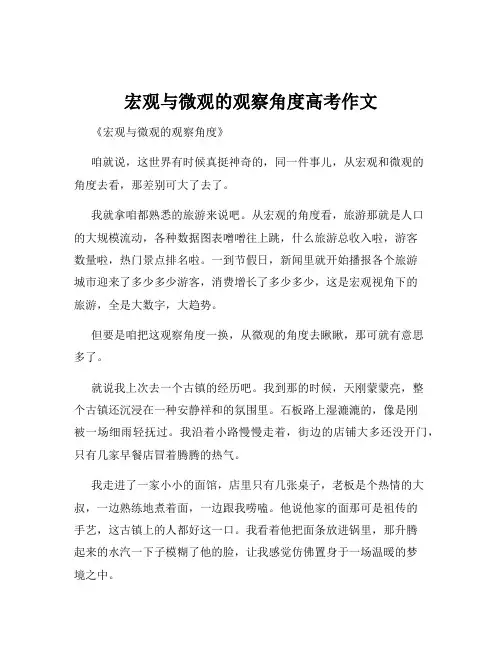 宏观与微观的观察角度高考作文

《宏观与微观的观察角度》

咱就说，这世界有时候真挺神奇的，同一件事儿，从宏观和微观的角度去看，那差别可大了去了。

我就拿咱都熟悉的旅游来说吧。从宏观的角度看，旅游那就是人口的大规模流动，各种数据图表噌噌往上跳，什么旅游总收入啦，游客数量啦，热门景点排名啦。一到节假日，新闻里就开始播报各个旅游城市迎来了多少多少游客，消费增长了多少多少，这是宏观视角下的旅游，全是大数字，大趋势。

但要是咱把这观察角度一换，从微观的角度去瞅瞅，那可就有意思多了。

就说我上次去一个古镇的经历吧。我到那的时候，天刚蒙蒙亮，整个古镇还沉浸在一种安静祥和的氛围里。石板路上湿漉漉的，像是刚被一场细雨轻抚过。我沿着小路慢慢走着，街边的店铺大多还没开门，只有几家早餐店冒着腾腾的热气。

我走进了一家小小的面馆，店里只有几张桌子，老板是个热情的大叔，一边熟练地煮着面，一边跟我唠嗑。他说他家的面那可是祖传的手艺，这古镇上的人都好这一口。我看着他把面条放进锅里，那升腾起来的水汽一下子模糊了他的脸，让我感觉仿佛置身于一场温暖的梦境之中。